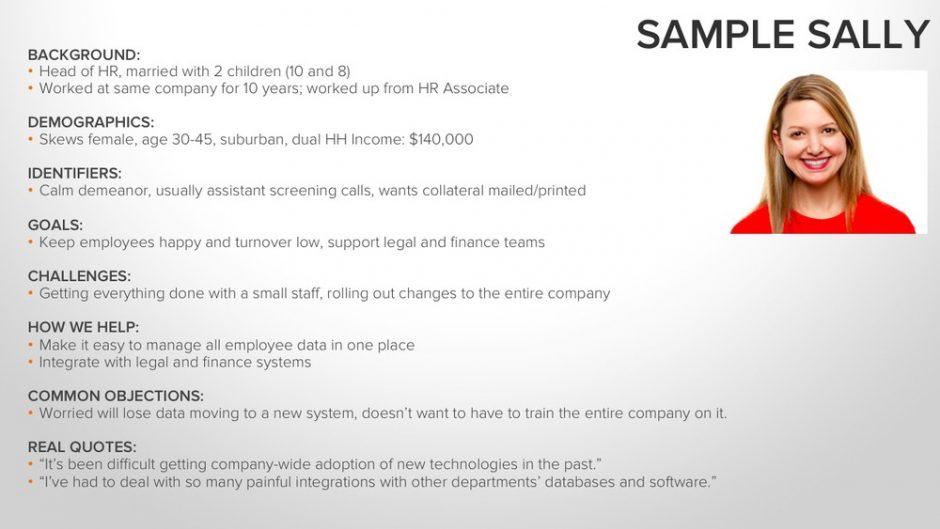 SAMPLE SALLY

BACKGROUND:
• Head of HR, married with 2 children (10 and 8)
• Worked at same company for 10 years; worked up from HR Associate

DEMOGRAPHICS:
• Skews female, age 30-45, suburban, dual HH Income: $140,000

IDENTIFIERS:
• Calm demeanor, usually assistant screening calls, wants collateral mailed/printed

GOALS:
• Keep employees happy and turnover low, support legal and finance teams

CHALLENGES:
• Getting everything done with a small staff, rolling out changes to the entire company

HOW WE HELP:
• Make it easy to manage all employee data in one place
• Integrate with legal and finance systems

COMMON OBJECTIONS:
• Worried will lose data moving to a new system, doesn't want to have to train the entire company on it.

REAL QUOTES:
• "It's been difficult getting company-wide adoption of new technologies in the past."
• "I've had to deal with so many painful integrations with other departments' databases and software."